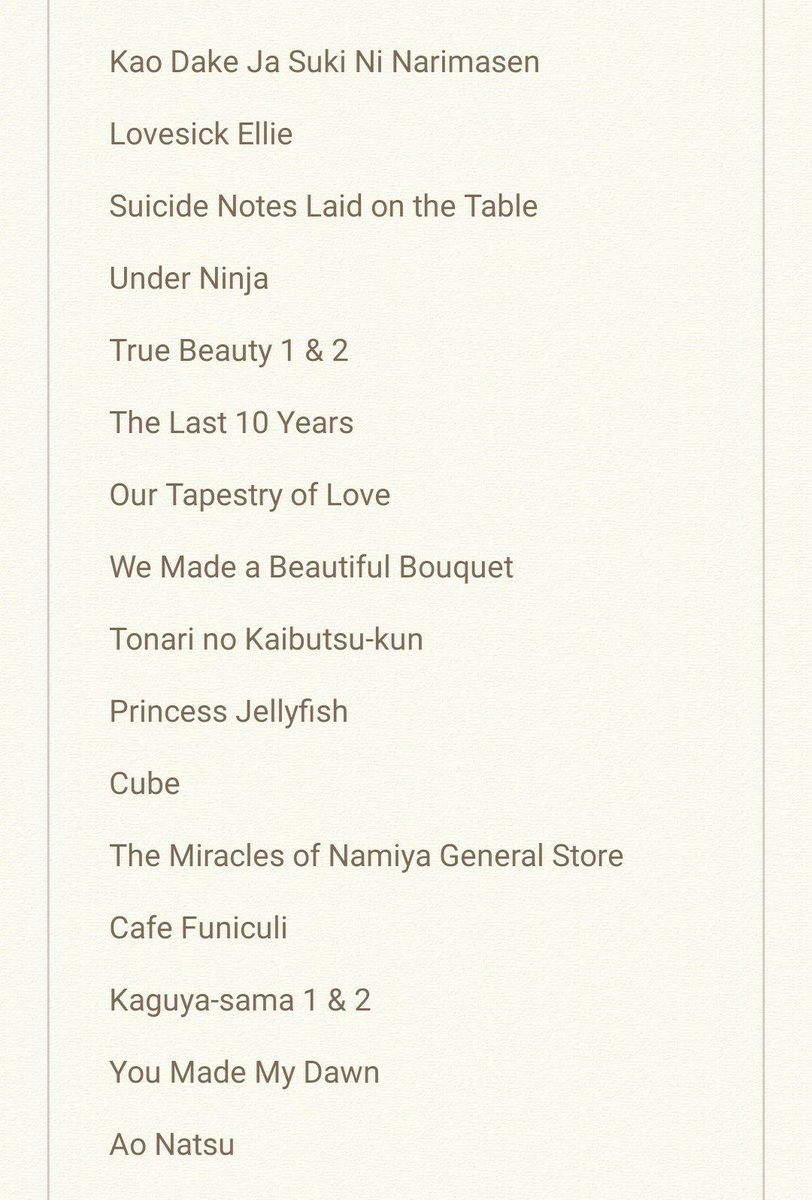 Kao Dake Ja Suki Ni Narimasen

Lovesick Ellie

Suicide Notes Laid on the Table

Under Ninja

True Beauty 1 & 2

The Last 10 Years

Our Tapestry of Love

We Made a Beautiful Bouquet

Tonari no Kaibutsu-kun

Princess Jellyfish

Cube

The Miracles of Namiya General Store

Cafe Funiculi

Kaguya-sama 1 & 2

You Made My Dawn

Ao Natsu